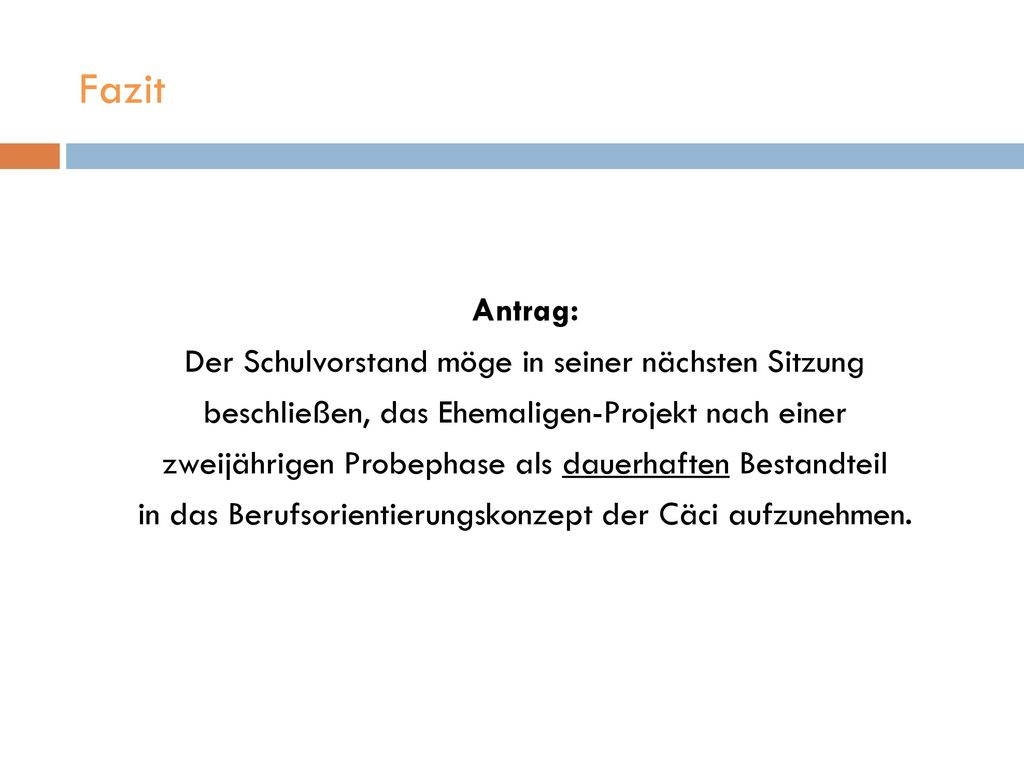 Fazit

Antrag:
Der Schulvorstand möge in seiner nächsten Sitzung beschließen, das Ehemaligen-Projekt nach einer zweijährigen Probephase als dauerhaften Bestandteil in das Berufsorientierungskonzept der Cäci aufzunehmen.